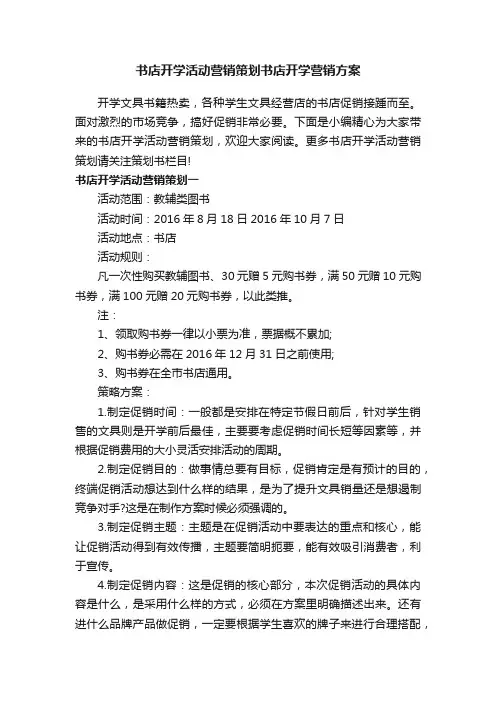 书店开学活动营销策划书店开学营销方案

开学文具书籍热卖，各种学生文具经营店的书店促销接踵而至。面对激烈的市场竞争，搞好促销非常必要。下面是小编精心为大家带来的书店开学活动营销策划，欢迎大家阅读。更多书店开学活动营销策划请关注策划书栏目!

书店开学活动营销策划一

活动范围：教辅类图书

活动时间：2016 年 8 月 18 日 2016 年 10 月 7 日

活动地点：书店

活动规则：

凡一次性购买教辅图书、30 元赠 5 元购书券，满 50 元赠 10 元购书券，满 100 元赠 20 元购书券，以此类推。

注：

1、领取购书券一律以小票为准，票据概不累加;

2、购书券必需在 2016 年 12 月 31 日之前使用;

3、购书券在全市书店通用。

策略方案：

1.制定促销时间：一般都是安排在特定节假日前后，针对学生销售的文具则是开学前后最佳，主要要考虑促销时间长短等因素等，并根据促销费用的大小灵活安排活动的周期。

2.制定促销目的：做事情总要有目标，促销肯定是有预计的目的，终端促销活动想达到什么样的结果，是为了提升文具销量还是想遏制竞争对手?这是在制作方案时候必须强调的。

3.制定促销主题：主题是在促销活动中要表达的重点和核心，能让促销活动得到有效传播，主题要简明扼要，能有效吸引消费者，利于宣传。

4.制定促销内容：这是促销的核心部分，本次促销活动的具体内容是什么，是采用什么样的方式，必须在方案里明确描述出来。还有进什么品牌产品做促销，一定要根据学生喜欢的牌子来进行合理搭配，